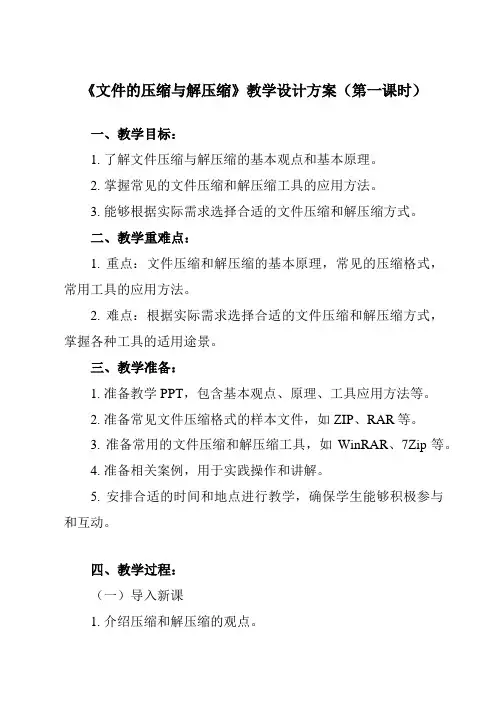 《文件的压缩与解压缩》教学设计方案（第一课时）

一、教学目标：

1. 了解文件压缩与解压缩的基本观点和基本原理。

2. 掌握常见的文件压缩和解压缩工具的应用方法。

3. 能够根据实际需求选择合适的文件压缩和解压缩方式。

二、教学重难点：

1. 重点：文件压缩和解压缩的基本原理，常见的压缩格式，常用工具的应用方法。

2. 难点：根据实际需求选择合适的文件压缩和解压缩方式，掌握各种工具的适用途景。

三、教学准备：

1. 准备教学 PPT，包含基本观点、原理、工具应用方法等。

2. 准备常见文件压缩格式的样本文件，如 ZIP、RAR 等。

3. 准备常用的文件压缩和解压缩工具，如 WinRAR、7Zip 等。

4. 准备相关案例，用于实践操作和讲解。

5. 安排合适的时间和地点进行教学，确保学生能够积极参与和互动。

四、教学过程：

（一）导入新课

1. 介绍压缩和解压缩的观点。